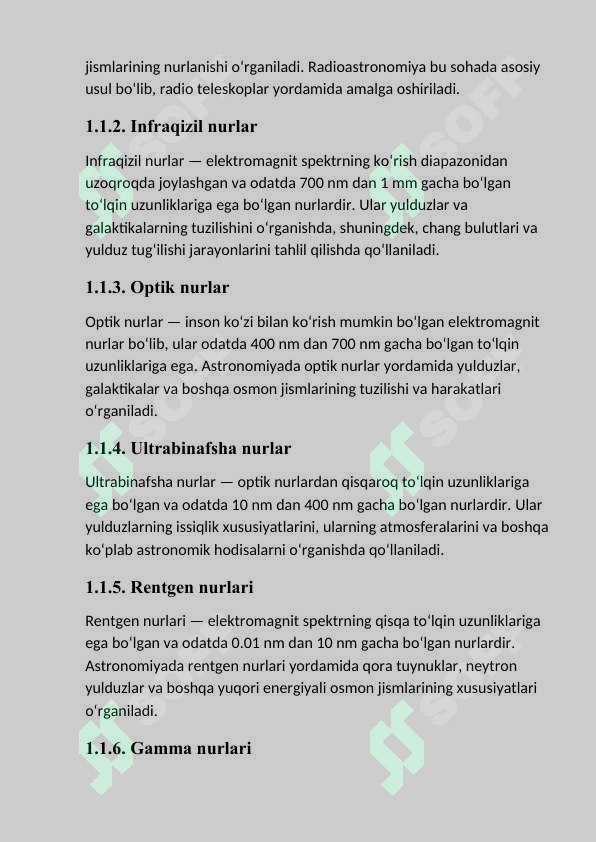 jismlarining nurlanishi oʻrganiladi. Radioastronomiya bu sohada asosiy usul boʻlib, radio teleskoplar yordamida amalga oshiriladi.

1.1.2. Infraqizil nurlar

Infraqizil nurlar — elektromagnit spektrning koʻrish diapazonidan uzoqroqda joylashgan va odatda 700 nm dan 1 mm gacha boʻlgan toʻlqin uzunliklariga ega boʻlgan nurlardir. Ular yulduzlar va galaktikalarning tuzilishini oʻrganishda, shuningdek, chang bulutlari va yulduz tugʻilishi jarayonlarini tahlil qilishda qoʻllaniladi.

1.1.3. Optik nurlar

Optik nurlar — inson koʻzi bilan koʻrish mumkin boʻlgan elektromagnit nurlar boʻlib, ular odatda 400 nm dan 700 nm gacha boʻlgan toʻlqin uzunliklariga ega. Astronomiyada optik nurlar yordamida yulduzlar, galaktikalar va boshqa osmon jismlarining tuzilishi va harakatlari oʻrganiladi.

1.1.4. Ultrabinafsha nurlar

Ultrabinafsha nurlar — optik nurlardan qisqaroq toʻlqin uzunliklariga ega boʻlgan va odatda 10 nm dan 400 nm gacha boʻlgan nurlardir. Ular yulduzlarning issiqlik xususiyatlarini, ularning atmosferalarini va boshqa koʻplab astronomik hodisalarni oʻrganishda qoʻllaniladi.

1.1.5. Rentgen nurlari

Rentgen nurlari — elektromagnit spektrning qisqa toʻlqin uzunliklariga ega boʻlgan va odatda 0.01 nm dan 10 nm gacha boʻlgan nurlardir. Astronomiyada rentgen nurlari yordamida qora tuynuklar, neytron yulduzlar va boshqa yuqori energiyali osmon jismlarining xususiyatlari oʻrganiladi.

1.1.6. Gamma nurlari